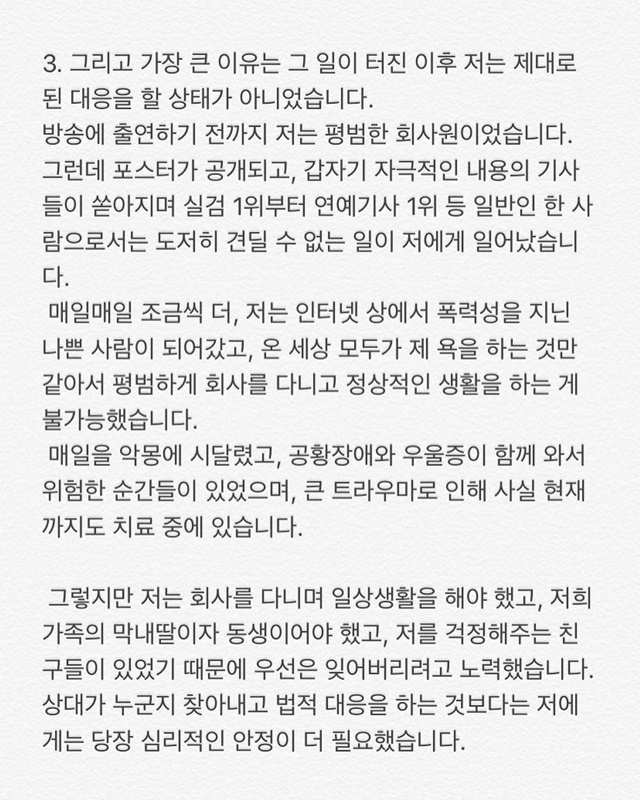 3. 그리고 가장 큰 이유는 그 일이 터진 이후 저는 제대로 된 대응을 할 상태가 아니었습니다.
방송에 출연하기 전까지 저는 평범한 회사원이었습니다. 그런데 포스터가 공개되고, 갑자기 자극적인 내용의 기사들이 쏟아지며 실검 1위부터 연예기사 1위 등 일반인 한 사람으로서는 도저히 견딜 수 없는 일이 저에게 일어났습니다.
매일매일 조금씩 더, 저는 인터넷 상에서 폭력성을 지닌 나쁜 사람이 되어갔고, 온 세상 모두가 제 욕을 하는 것만 같아서 평범하게 회사를 다니고 정상적인 생활을 하는 게 불가능했습니다.
매일을 악몽에 시달렸고, 공황장애와 우울증이 함께 와서 위험한 순간들이 있었으며, 큰 트라우마로 인해 사실 현재까지도 치료 중에 있습니다.

그렇지만 저는 회사를 다니며 일상생활을 해야 했고, 저희 가족의 막내딸이자 동생이어야 했고, 저를 걱정해주는 친구들이 있었기 때문에 우선은 잊어버리려고 노력했습니다. 상대가 누군지 찾아내고 법적 대응을 하는 것보다는 저에게는 당장 심리적인 안정이 더 필요했습니다.